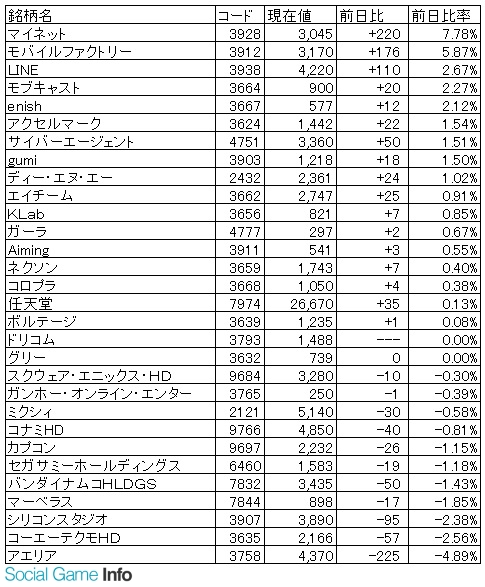 | 銘柄名 | コード | 現在値 | 前日比 | 前日比率 |
|---|---|---|---|---|
| マイネット | 3928 | 3,045 | +220 | 7.78% |
| モバイルファクトリー | 3912 | 3,170 | +176 | 5.87% |
| LINE | 3938 | 4,220 | +110 | 2.67% |
| モブキャスト | 3664 | 900 | +20 | 2.27% |
| enish | 3667 | 577 | +12 | 2.12% |
| アクセルマーク | 3624 | 1,442 | +22 | 1.54% |
| サイバーエージェント | 4751 | 3,360 | +50 | 1.51% |
| gumi | 3903 | 1,218 | +18 | 1.50% |
| ディー・エヌ・エー | 2432 | 2,361 | +24 | 1.02% |
| エイチーム | 3662 | 2,747 | +25 | 0.91% |
| KLab | 3656 | 821 | +7 | 0.85% |
| ガーラ | 4777 | 297 | +2 | 0.67% |
| Aiming | 3911 | 541 | +3 | 0.55% |
| ネクソン | 3659 | 1,743 | +7 | 0.40% |
| コロプラ | 3668 | 1,050 | +4 | 0.38% |
| 任天堂 | 7974 | 26,670 | +35 | 0.13% |
| ボルテージ | 3639 | 1,235 | +1 | 0.08% |
| ドリコム | 3793 | 1,488 | --- | 0.00% |
| グリー | 3632 | 739 | 0 | 0.00% |
| スクウェア・エニックス・HD | 9684 | 3,280 | -10 | -0.30% |
| ガンホー・オンライン・エンター | 3765 | 250 | -1 | -0.39% |
| ミクシィ | 2121 | 5,140 | -30 | -0.58% |
| コナミHD | 9766 | 4,850 | -40 | -0.81% |
| カプコン | 9697 | 2,232 | -26 | -1.15% |
| セガサミーホールディングス | 6460 | 1,583 | -19 | -1.18% |
| バンダイナムコHLDGS | 7832 | 3,435 | -50 | -1.43% |
| マーベラス | 7844 | 898 | -17 | -1.85% |
| シリコンスタジオ | 3907 | 3,890 | -95 | -2.38% |
| コーエーテクモHD | 3635 | 2,166 | -57 | -2.56% |
| アエリア | 3758 | 4,370 | -225 | -4.89% |

Social Game Info